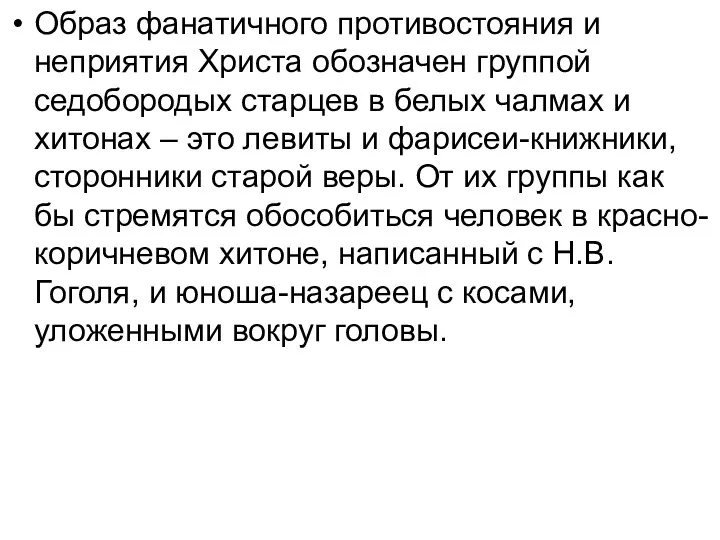 • Образ фанатичного противостояния и неприятия Христа обозначен группой седобородых старцев в белых чалмах и хитонах – это левиты и фарисеи-книжники, сторонники старой веры. От их группы как бы стремятся обособиться человек в красно-коричневом хитоне, написанный с Н.В. Гоголя, и юноша-назареец с косами, уложенными вокруг головы.